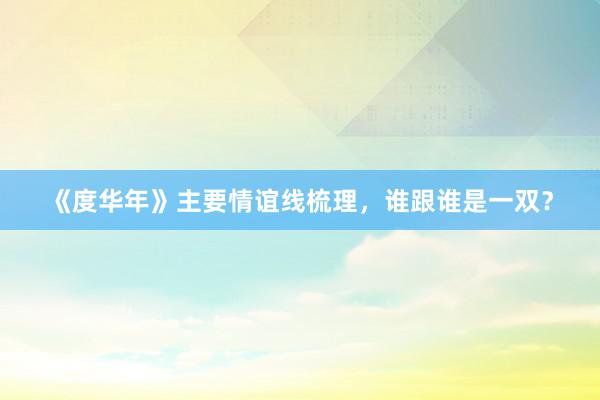 《度华年》主要情谊线梳理，谁跟谁是一双？